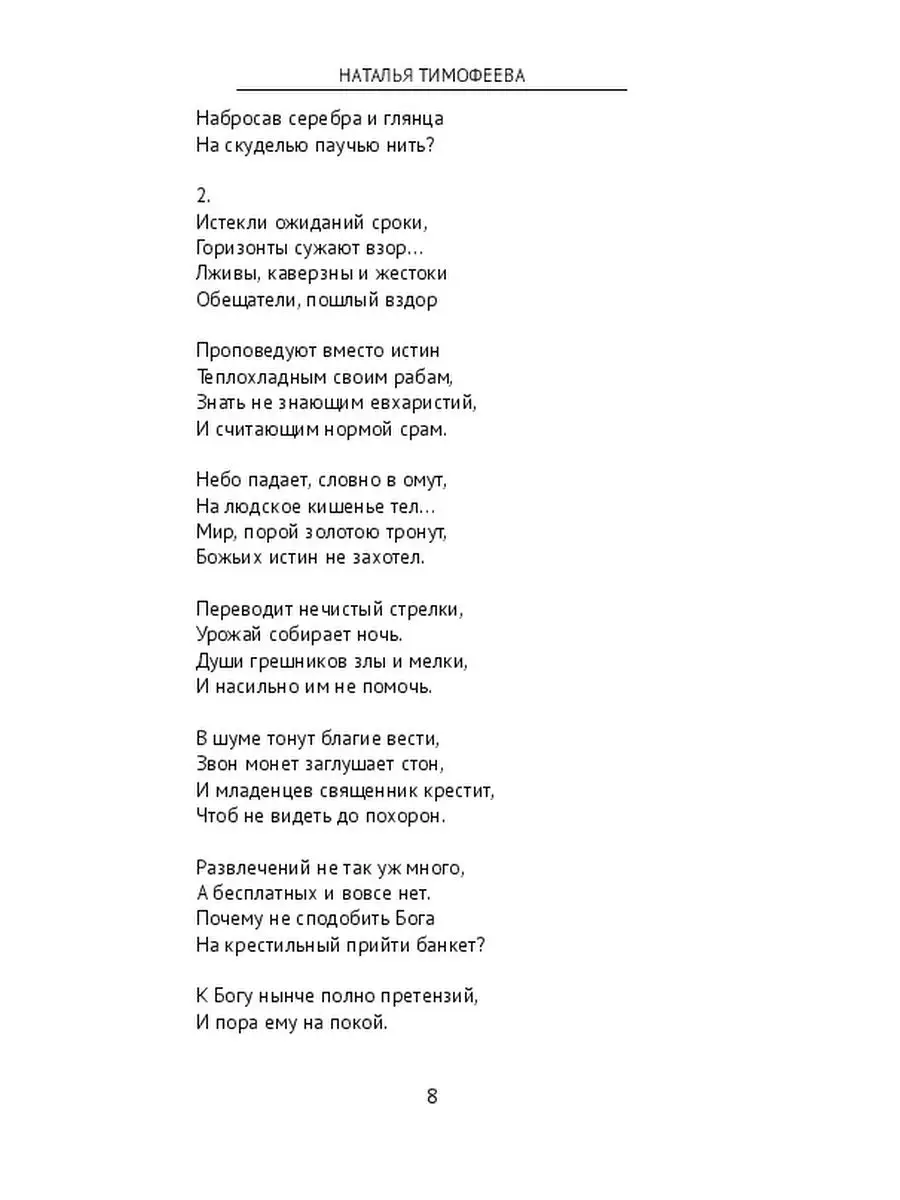 НАТАЛЬЯ ТИМОФЕЕВА

Набросав серебра и глянца
На скуделью паучью нить?

2.
Истекли ожиданий сроки,
Горизонты сужают взор…
Лживы, каверзны и жестоки
Обещатели, пошлый вздор

Проповедуют вместо истин
Теплохладным своим рабам,
Знать не знающим евхаристий,
И считающим нормой срам.

Небо падает, словно в омут,
На людское кишенье тел…
Мир, порой золотою тронут,
Божьих истин не захотел.

Переводит нечистый стрелки,
Урожай собирает ночь.
Души грешников злы и мелки,
И насильно им не помочь.

В шуме тонут благие вести,
Звон монет заглушает стон,
И младенцев священник крестит,
Чтоб не видеть до похорон.

Развлечений не так уж много,
А бесплатных и вовсе нет.
Почему не сподобить Бога
На крестильный прийти банкет?

К Богу нынче полно претензий,
И пора ему на покой.

8